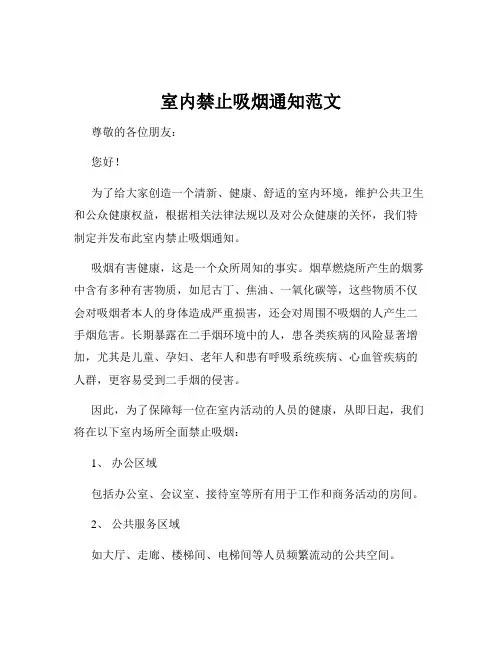 室内禁止吸烟通知范文

尊敬的各位朋友：

您好！

为了给大家创造一个清新、健康、舒适的室内环境，维护公共卫生和公众健康权益，根据相关法律法规以及对公众健康的关怀，我们特制定并发布此室内禁止吸烟通知。

吸烟有害健康，这是一个众所周知的事实。烟草燃烧所产生的烟雾中含有多种有害物质，如尼古丁、焦油、一氧化碳等，这些物质不仅会对吸烟者本人的身体造成严重损害，还会对周围不吸烟的人产生二手烟危害。长期暴露在二手烟环境中的人，患各类疾病的风险显著增加，尤其是儿童、孕妇、老年人和患有呼吸系统疾病、心血管疾病的人群，更容易受到二手烟的侵害。

因此，为了保障每一位在室内活动的人员的健康，从即日起，我们将在以下室内场所全面禁止吸烟：

1、 办公区域

包括办公室、会议室、接待室等所有用于工作和商务活动的房间。

2、 公共服务区域

如大厅、走廊、楼梯间、电梯间等人员频繁流动的公共空间。